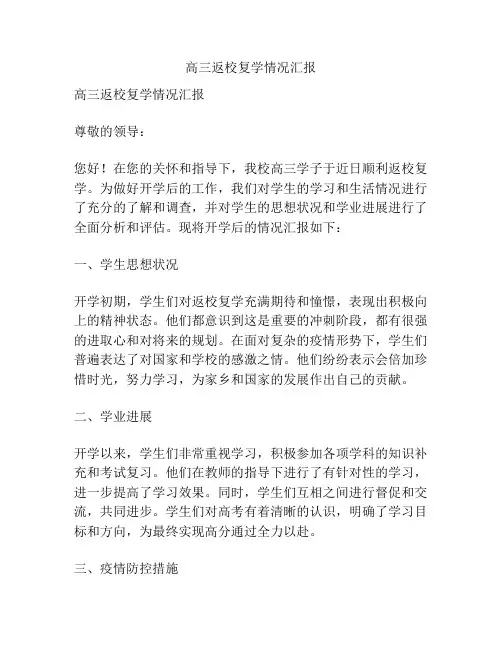 高三返校复学情况汇报

高三返校复学情况汇报

尊敬的领导：

您好！在您的关怀和指导下，我校高三学子于近日顺利返校复学。为做好开学后的工作，我们对学生的学习和生活情况进行了充分的了解和调查，并对学生的思想状况和学业进展进行了全面分析和评估。现将开学后的情况汇报如下：

一、学生思想状况

开学初期，学生们对返校复学充满期待和憧憬，表现出积极向上的精神状态。他们都意识到这是重要的冲刺阶段，都有很强的进取心和对将来的规划。在面对复杂的疫情形势下，学生们普遍表达了对国家和学校的感激之情。他们纷纷表示会倍加珍惜时光，努力学习，为家乡和国家的发展作出自己的贡献。

二、学业进展

开学以来，学生们非常重视学习，积极参加各项学科的知识补充和考试复习。他们在教师的指导下进行了有针对性的学习，进一步提高了学习效果。同时，学生们互相之间进行督促和交流，共同进步。学生们对高考有着清晰的认识，明确了学习目标和方向，为最终实现高分通过全力以赴。

三、疫情防控措施